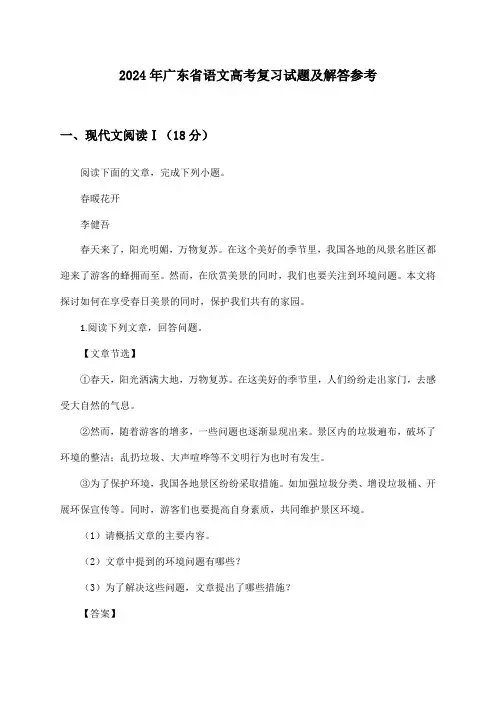 2024年广东省语文高考复习试题及解答参考

一、现代文阅读Ⅰ（18分）

阅读下面的文章，完成下列小题。

春暖花开

李健吾

春天来了，阳光明媚，万物复苏。在这个美好的季节里，我国各地的风景名胜区都迎来了游客的蜂拥而至。然而，在欣赏美景的同时，我们也要关注到环境问题。本文将探讨如何在享受春日美景的同时，保护我们共有的家园。

1.阅读下列文章，回答问题。

【文章节选】

①春天，阳光洒满大地，万物复苏。在这美好的季节里，人们纷纷走出家门，去感受大自然的气息。

②然而，随着游客的增多，一些问题也逐渐显现出来。景区内的垃圾遍布，破坏了环境的整洁；乱扔垃圾、大声喧哗等不文明行为也时有发生。

③为了保护环境，我国各地景区纷纷采取措施。如加强垃圾分类、增设垃圾桶、开展环保宣传等。同时，游客们也要提高自身素质，共同维护景区环境。

（1）请概括文章的主要内容。

（2）文章中提到的环境问题有哪些？

（3）为了解决这些问题，文章提出了哪些措施？

【答案】